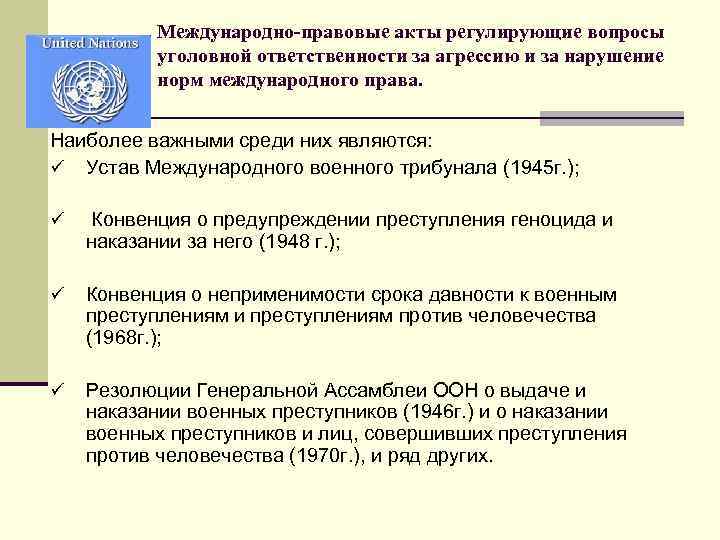 United Nations

Международно-правовые акты регулирующие вопросы уголовной ответственности за агрессию и за нарушение норм международного права.

Наиболее важными среди них являются:
✓ Устав Международного военного трибунала (1945г.);

✓ Конвенция о предупреждении преступления геноцида и наказании за него (1948 г.);

✓ Конвенция о неприменимости срока давности к военным преступлениям и преступлениям против человечества (1968г.);

✓ Резолюции Генеральной Ассамблеи ООН о выдаче и наказании военных преступников (1946г.) и о наказании военных преступников и лиц, совершивших преступления против человечества (1970г.), и ряд других.